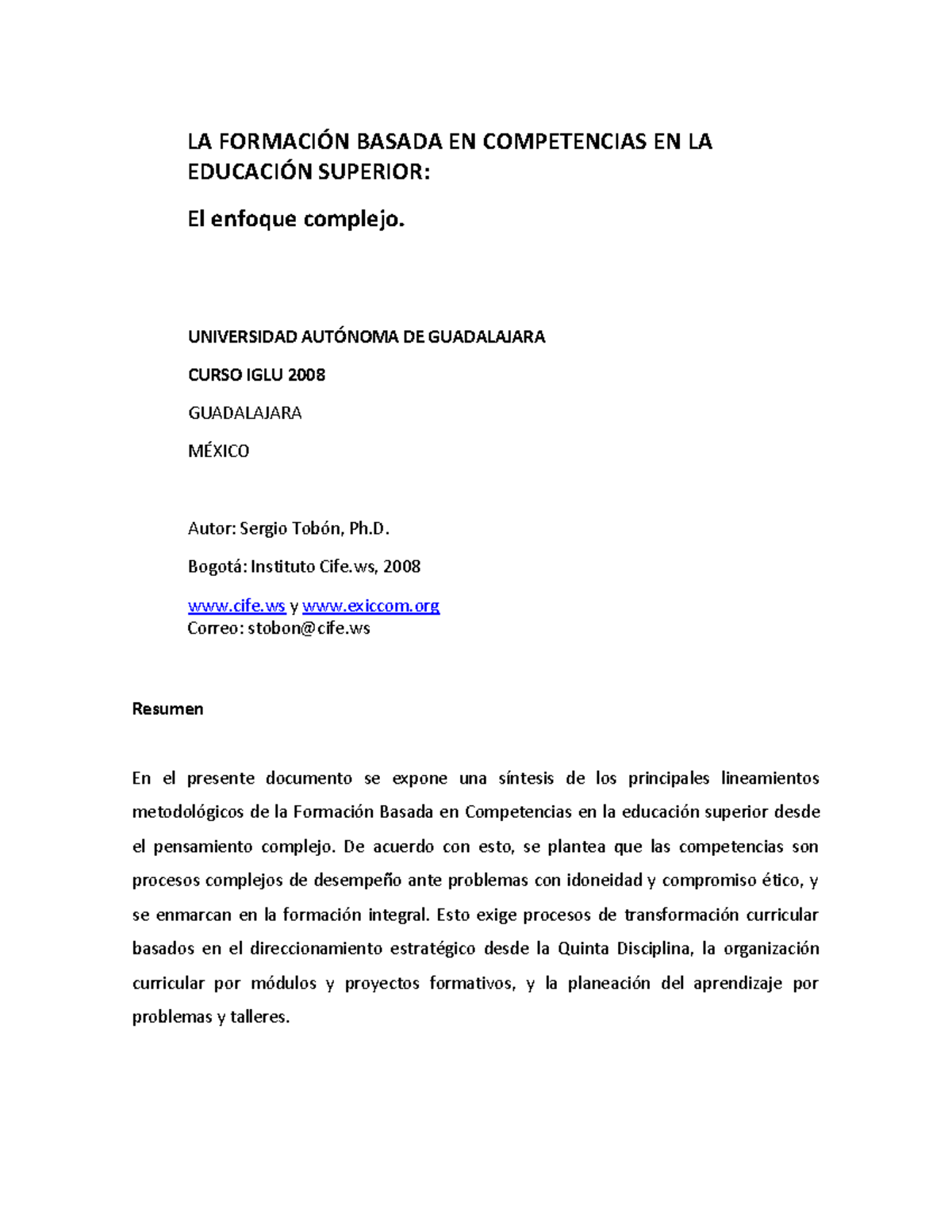 LA FORMACIÓN BASADA EN COMPETENCIAS EN LA EDUCACIÓN SUPERIOR:

El enfoque complejo.

UNIVERSIDAD AUTÓNOMA DE GUADALAJARA

CURSO IGLU 2008

GUADALAJARA

MÉXICO

Autor: Sergio Tobón, Ph.D.

Bogotá: Instituto Cife.ws, 2008

www.cife.ws y www.exiccom.org
Correo: stobon@cife.ws

Resumen

En el presente documento se expone una síntesis de los principales lineamientos metodológicos de la Formación Basada en Competencias en la educación superior desde el pensamiento complejo. De acuerdo con esto, se plantea que las competencias son procesos complejos de desempeño ante problemas con idoneidad y compromiso ético, y se enmarcan en la formación integral. Esto exige procesos de transformación curricular basados en el direccionamiento estratégico desde la Quinta Disciplina, la organización curricular por módulos y proyectos formativos, y la planeación del aprendizaje por problemas y talleres.